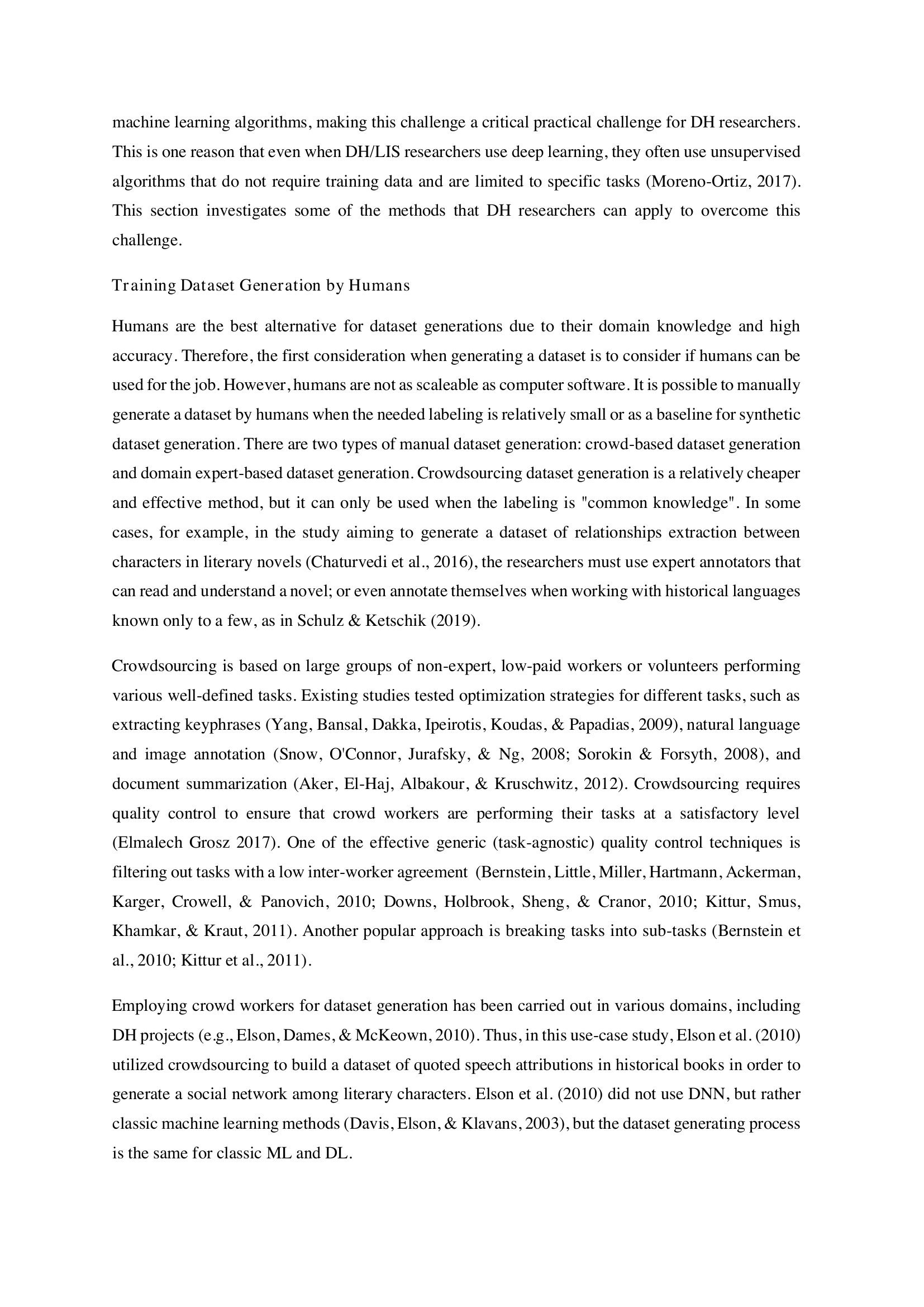 machine learning algorithms, making this challenge a critical practical challenge for DH researchers. This is one reason that even when DH/LIS researchers use deep learning, they often use unsupervised algorithms that do not require training data and are limited to specific tasks (Moreno-Ortiz, 2017). This section investigates some of the methods that DH researchers can apply to overcome this challenge.

Training Dataset Generation by Humans

Humans are the best alternative for dataset generations due to their domain knowledge and high accuracy. Therefore, the first consideration when generating a dataset is to consider if humans can be used for the job. However, humans are not as scaleable as computer software. It is possible to manually generate a dataset by humans when the needed labeling is relatively small or as a baseline for synthetic dataset generation. There are two types of manual dataset generation: crowd-based dataset generation and domain expert-based dataset generation. Crowdsourcing dataset generation is a relatively cheaper and effective method, but it can only be used when the labeling is "common knowledge". In some cases, for example, in the study aiming to generate a dataset of relationships extraction between characters in literary novels (Chaturvedi et al., 2016), the researchers must use expert annotators that can read and understand a novel; or even annotate themselves when working with historical languages known only to a few, as in Schulz & Ketschik (2019).

Crowdsourcing is based on large groups of non-expert, low-paid workers or volunteers performing various well-defined tasks. Existing studies tested optimization strategies for different tasks, such as extracting keyphrases (Yang, Bansal, Dakka, Ipeirotis, Koudas, & Papadias, 2009), natural language and image annotation (Snow, O'Connor, Jurafsky, & Ng, 2008; Sorokin & Forsyth, 2008), and document summarization (Aker, El-Haj, Albakour, & Kruschwitz, 2012). Crowdsourcing requires quality control to ensure that crowd workers are performing their tasks at a satisfactory level (Elmalech Grosz 2017). One of the effective generic (task-agnostic) quality control techniques is filtering out tasks with a low inter-worker agreement (Bernstein, Little, Miller, Hartmann, Ackerman, Karger, Crowell, & Panovich, 2010; Downs, Holbrook, Sheng, & Cranor, 2010; Kittur, Smus, Khamkar, & Kraut, 2011). Another popular approach is breaking tasks into sub-tasks (Bernstein et al., 2010; Kittur et al., 2011).

Employing crowd workers for dataset generation has been carried out in various domains, including DH projects (e.g., Elson, Dames, & McKeown, 2010). Thus, in this use-case study, Elson et al. (2010) utilized crowdsourcing to build a dataset of quoted speech attributions in historical books in order to generate a social network among literary characters. Elson et al. (2010) did not use DNN, but rather classic machine learning methods (Davis, Elson, & Klavans, 2003), but the dataset generating process is the same for classic ML and DL.